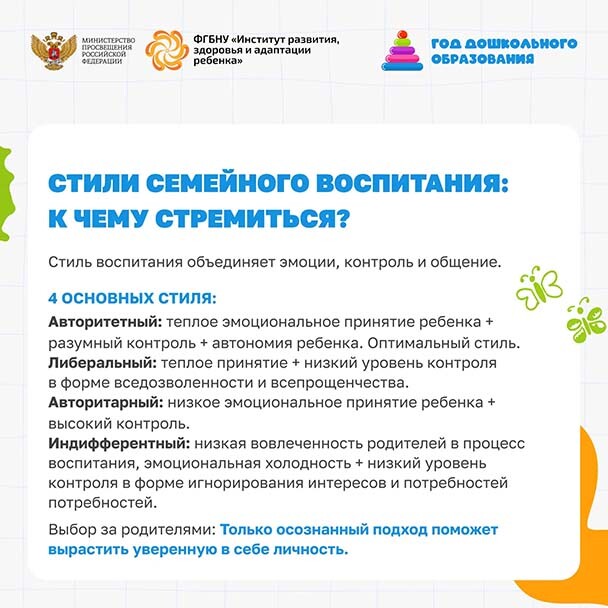 МИНИСТЕРСТВО ПРОСВЕЩЕНИЯ РОССИЙСКОЙ ФЕДЕРАЦИИ

ФГБНУ «Институт развития, здоровья и адаптации ребенка»

ГОД ДОШКОЛЬНОГО ОБРАЗОВАНИЯ

СТИЛИ СЕМЕЙНОГО ВОСПИТАНИЯ: К ЧЕМУ СТРЕМИТЬСЯ?

Стиль воспитания объединяет эмоции, контроль и общение.

4 ОСНОВНЫХ СТИЛЯ:

Авторитетный: теплое эмоциональное принятие ребенка + разумный контроль + автономия ребенка. Оптимальный стиль.

Либеральный: теплое принятие + низкий уровень контроля в форме вседозволенности и всепрощенчества.

Авторитарный: низкое эмоциональное принятие ребенка + высокий контроль.

Индифферентный: низкая вовлеченность родителей в процесс воспитания, эмоциональная холодность + низкий уровень контроля в форме игнорирования интересов и потребностей потребностей.

Выбор за родителями: Только осознанный подход поможет вырастить уверенную в себе личность.